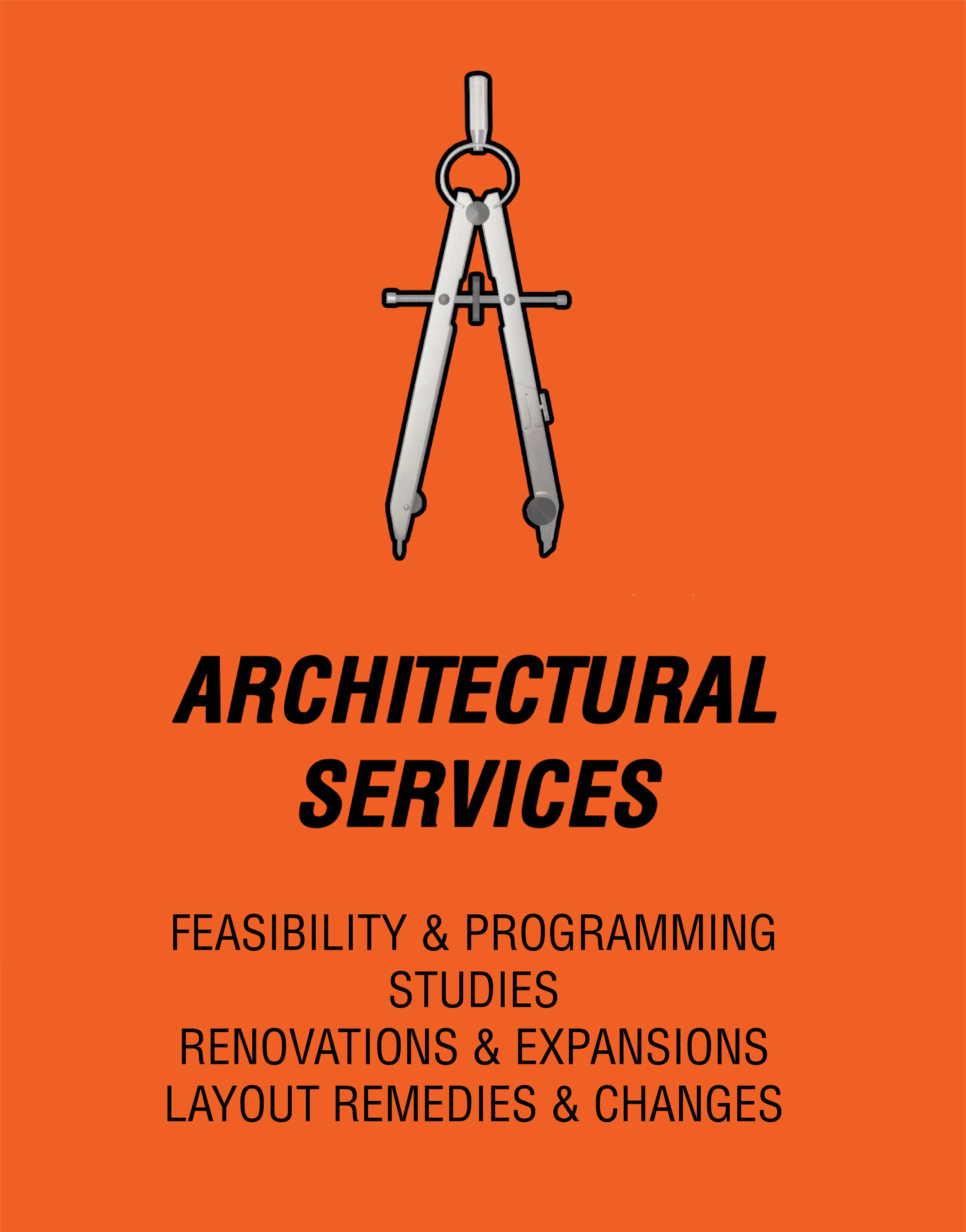 ARCHITECTURAL
SERVICES

FEASIBILITY & PROGRAMMING
STUDIES
RENOVATIONS & EXPANSIONS
LAYOUT REMEDIES & CHANGES